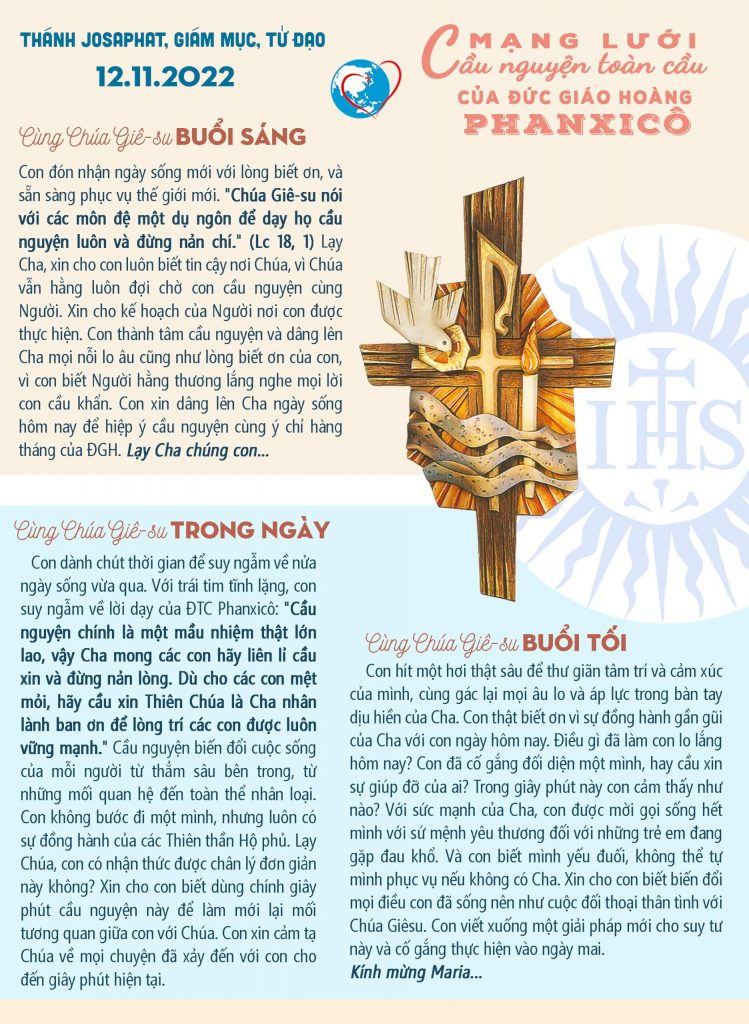 THÁNH JOSAPHAT, GIÁM MỤC, TỬ ĐẠO
12.11.2022

MẠNG LƯỚI
Cầu nguyện toàn cầu
CỦA ĐỨC GIÁO HOÀNG
PHANXICÔ

Cùng Chúa Giê-su BUỔI SÁNG

Con đón nhận ngày sống mới với lòng biết ơn, và sẵn sàng phục vụ thế giới mới. "Chúa Giê-su nói với các môn đệ một dụ ngôn để dạy họ cầu nguyện luôn và đừng nản chí." (Lc 18, 1) Lạy Cha, xin cho con luôn biết tin cậy nơi Chúa, vì Chúa vẫn hằng luôn đợi chờ con cầu nguyện cùng Người. Xin cho kế hoạch của Người nơi con được thực hiện. Con thành tâm cầu nguyện và dâng lên Cha mọi nỗi lo âu cũng như lòng biết ơn của con, vì con biết Người hằng thương lắng nghe mọi lời con cầu khẩn. Con xin dâng lên Cha ngày sống hôm nay để hiệp ý cầu nguyện cùng ý chỉ hàng tháng của ĐGH. Lạy Cha chúng con...

IHS

Cùng Chúa Giê-su TRONG NGÀY

Con dành chút thời gian để suy ngẫm về nửa ngày sống vừa qua. Với trái tim tĩnh lặng, con suy ngẫm về lời dạy của ĐTC Phanxicô: "Cầu nguyện chính là một mầu nhiệm thật lớn lao, vậy Cha mong các con hãy liên lỉ cầu xin và đừng nản lòng. Dù cho các con mệt mỏi, hãy cầu xin Thiên Chúa là Cha nhân lành ban ơn để lòng trí các con được luôn vững mạnh." Cầu nguyện biến đổi cuộc sống của mỗi người từ thẳm sâu bên trong, từ những mối quan hệ đến toàn thể nhân loại. Con không bước đi một mình, nhưng luôn có sự đồng hành của các Thiên thần Hộ phủ. Lạy Chúa, con có nhận thức được chân lý đơn giản này không? Xin cho con biết dùng chính giây phút cầu nguyện này để làm mới lại mối tương quan giữa con với Chúa. Con xin cảm tạ Chúa về mọi chuyện đã xảy đến với con cho đến giây phút hiện tại.

Cùng Chúa Giê-su BUỔI TỐI

Con hít một hơi thật sâu để thư giãn tâm trí và cảm xúc của mình, cùng gác lại mọi âu lo và áp lực trong bàn tay dịu hiền của Cha. Con thật biết ơn vì sự đồng hành gần gũi của Cha với con ngày hôm nay. Điều gì đã làm con lo lắng hôm nay? Con đã cố gắng đối diện một mình, hay cầu xin sự giúp đỡ của ai? Trong giây phút này con cảm thấy như nào? Với sức mạnh của Cha, con được mời gọi sống hết mình với sứ mệnh yêu thương đối với những trẻ em đang gặp đau khổ. Và con biết mình yếu đuối, không thể tự mình phục vụ nếu không có Cha. Xin cho con biết biến đổi mọi điều con đã sống nên như cuộc đối thoại thân tình với Chúa Giêsu. Con viết xuống một giải pháp mới cho suy tư này và cố gắng thực hiện vào ngày mai.
Kính mừng Maria...